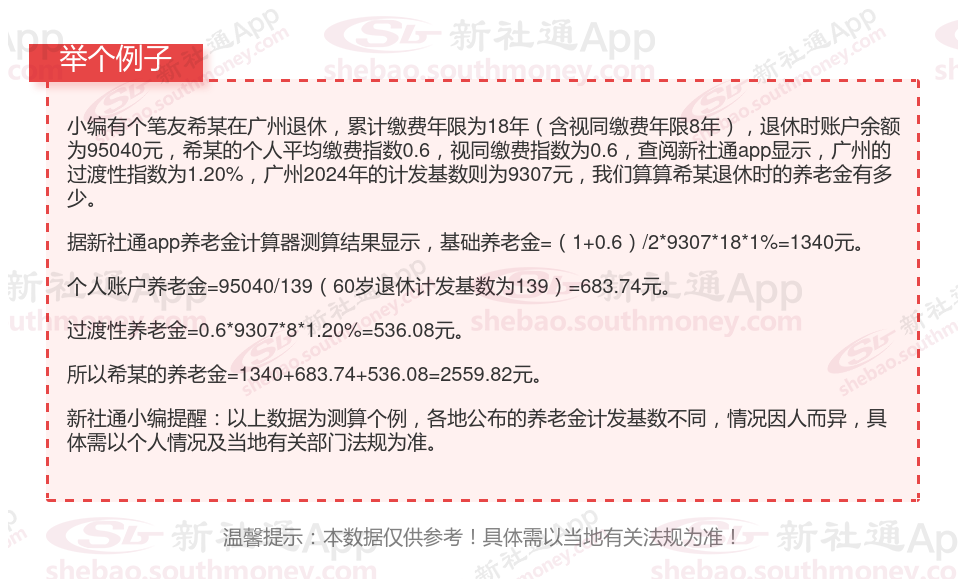 举个例子

小编有个笔友希某在广州退休，累计缴费年限为18年（含视同缴费年限8年），退休时账户余额为95040元，希某的个人平均缴费指数0.6，视同缴费指数为0.6，查阅新社通app显示，广州的过渡性指数为1.20%，广州2024年的计发基数则为9307元，我们算算希某退休时的养老金有多少。

据新社通app养老金计算器测算结果显示，基础养老金=（1+0.6）/2*9307*18*1%=1340元。

个人账户养老金=95040/139（60岁退休计发基数为139）=683.74元。

过渡性养老金=0.6*9307*8*1.20%=536.08元。

所以希某的养老金=1340+683.74+536.08=2559.82元。

新社通小编提醒：以上数据为测算个例，各地公布的养老金计发基数不同，情况因人而异，具体需以个人情况及当地有关部门法规为准。

温馨提示：本数据仅供参考！具体需以当地有关法规为准！

新社通App
shebao.southmoney.com